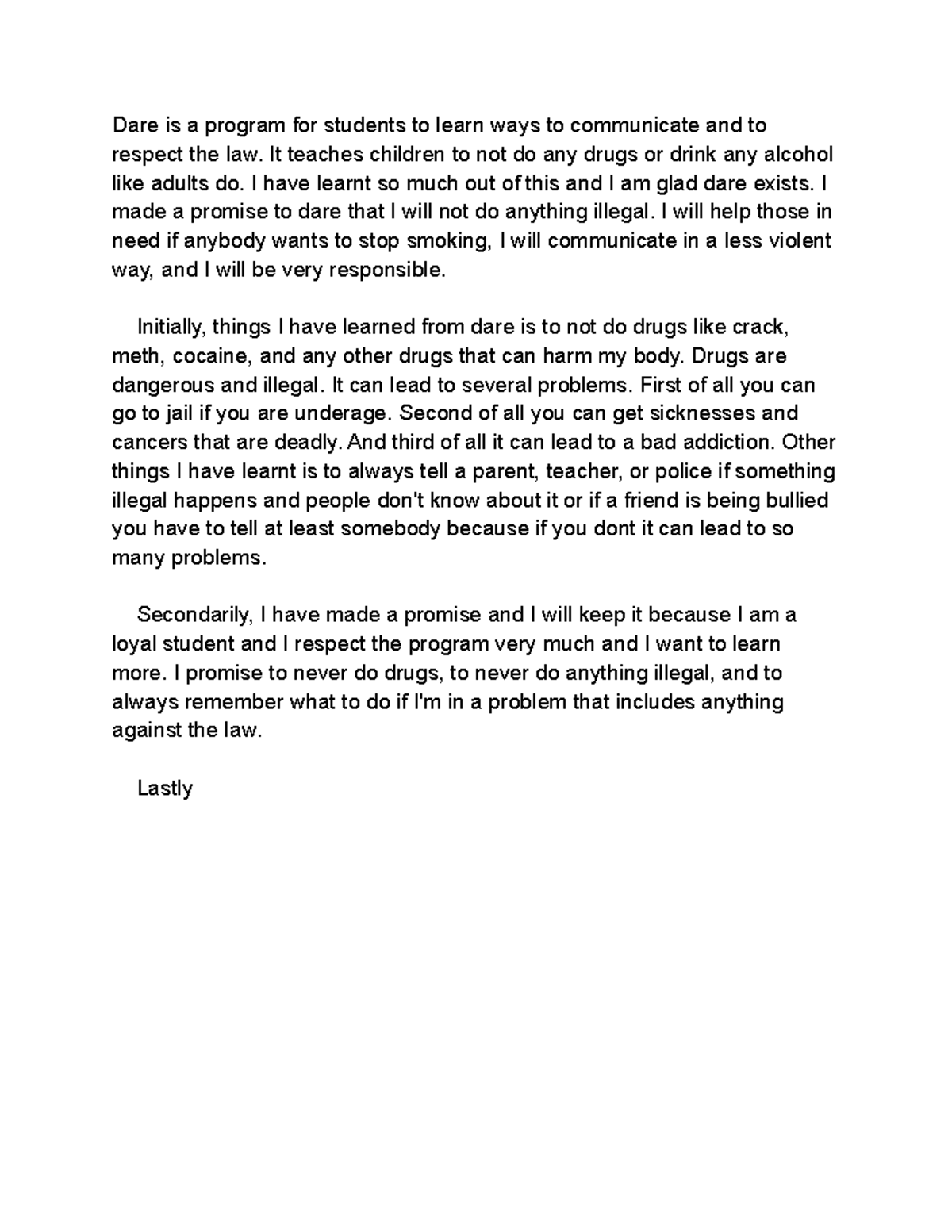 Dare is a program for students to learn ways to communicate and to respect the law. It teaches children to not do any drugs or drink any alcohol like adults do. I have learnt so much out of this and I am glad dare exists. I made a promise to dare that I will not do anything illegal. I will help those in need if anybody wants to stop smoking, I will communicate in a less violent way, and I will be very responsible.

Initially, things I have learned from dare is to not do drugs like crack, meth, cocaine, and any other drugs that can harm my body. Drugs are dangerous and illegal. It can lead to several problems. First of all you can go to jail if you are underage. Second of all you can get sicknesses and cancers that are deadly. And third of all it can lead to a bad addiction. Other things I have learnt is to always tell a parent, teacher, or police if something illegal happens and people don't know about it or if a friend is being bullied you have to tell at least somebody because if you dont it can lead to so many problems.

Secondarily, I have made a promise and I will keep it because I am a loyal student and I respect the program very much and I want to learn more. I promise to never do drugs, to never do anything illegal, and to always remember what to do if I'm in a problem that includes anything against the law.

Lastly